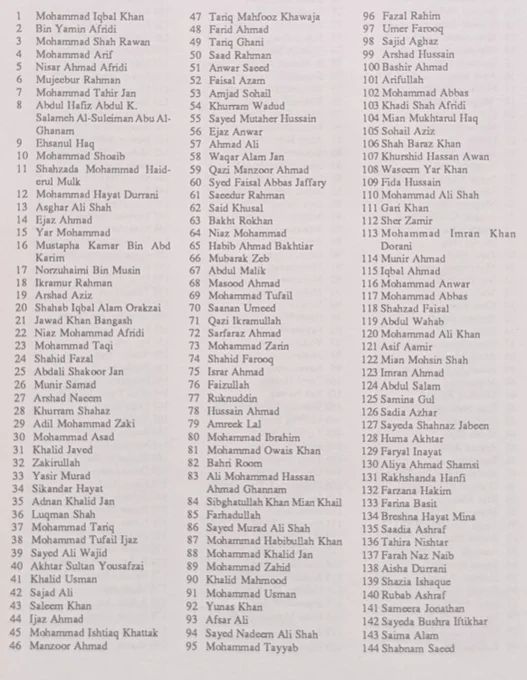 1 Mohammad Iqbal Khan
2 Bin Yamin Afridi
3 Mohammad Shah Rawan
4 Mohammad Arif
5 Nisar Ahmad Afridi
6 Mujeebur Rahman
7 Mohammad Tahir Jan
8 Abdul Hafiz Abdul K. Salameh Al-Suleiman Abu Al-Ghanam
9 Ehsanul Haq
10 Mohammad Shoaib
11 Shahzada Mohammad Haiderul Mulk
12 Mohammad Hayat Durrani
13 Asghar Ali Shah
14 Ejaz Ahmad
15 Yar Mohammad
16 Mustapha Kamar Bin Abd Karim
17 Norzuhaimi Bin Musin
18 Ikramur Rahman
19 Arshad Aziz
20 Shahab Iqbal Alam Orakzai
21 Jawad Khan Bangash
22 Niaz Mohammad Afridi
23 Mohammad Taqi
24 Shahid Fazal
25 Abdali Shakoor Jan
26 Munir Samad
27 Arshad Naeem
28 Khurram Shahaz
29 Adil Mohammad Zaki
30 Mohammad Asad
31 Khalid Javed
32 Zakirullah
33 Yasir Murad
34 Sikandar Hayat
35 Adnan Khalid Jan
36 Luqman Shah
37 Mohammad Tariq
38 Mohammad Tufail Ijaz
39 Sayed Ali Wajid
40 Akhtar Sultan Yousafzai
41 Khalid Usman
42 Sajad Ali
43 Saleem Khan
44 Ijaz Ahmad
45 Mohammad Ishtiaq Khattak
46 Manzoor Ahmad

47 Tariq Mahfooz Khawaja
48 Farid Ahmad
49 Tariq Ghani
50 Saad Rahman
51 Anwar Saeed
52 Faisal Azam
53 Amjad Sohail
54 Khurram Wadud
55 Sayed Mutaher Hussain
56 Ejaz Anwar
57 Ahmad Ali
58 Waqar Alam Jan
59 Qazi Manzoor Ahmad
60 Syed Faisal Abbas Jaffary
61 Saeedur Rahman
62 Said Khusal
63 Bakht Rokhan
64 Niaz Mohammad
65 Habib Ahmad Bakhtiar
66 Mubarak Zeb
67 Abdul Malik
68 Masood Ahmad
69 Mohammad Tufail
70 Saanan Umeed
71 Qazi Ikramullah
72 Sarfaraz Ahmad
73 Mohammad Zarin
74 Shahid Farooq
75 Israr Ahmad
76 Faizullah
77 Ruknuddin
78 Hussain Ahmad
79 Amreek Lal
80 Mohammad Ibrahim
81 Mohammad Owais Khan
82 Bahri Room
83 Ali Mohammad Hassan Ahmad Ghannam
84 Sibghatullah Khan Mian Khail
85 Farhadullah
86 Sayed Murad Ali Shah
87 Mohammad Habibullah Khan
88 Mohammad Khalid Jan
89 Mohammad Zahid
90 Khalid Mahmood
91 Mohammad Usman
92 Yunas Khan
93 Afsar Ali
94 Sayed Nadeem Ali Shah
95 Mohammad Tayyab

96 Fazal Rahim
97 Umer Farooq
98 Sajid Aghaz
99 Arshad Hussain
100 Bashir Ahmad
101 Arifullah
102 Mohammad Abbas
103 Khadi Shah Afridi
104 Mian Mukhtarul Haq
105 Sohail Aziz
106 Shah Baraz Khan
107 Khurshid Hassan Awan
108 Waseem Yar Khan
109 Fida Hussain
110 Mohammad Ali Shah
111 Gari Khan
112 Sher Zamir
113 Mohammad Imran Khan Dorani
114 Munir Ahmad
115 Iqbal Ahmad
116 Mohammad Anwar
117 Mohammad Abbas
118 Shahzad Faisal
119 Abdul Wahab
120 Mohammad Ali Khan
121 Asif Aamir
122 Mian Mohsin Shah
123 Imran Ahmad
124 Abdul Salam
125 Samina Gul
126 Sadia Azhar
127 Sayeda Shahnaz Jabeen
128 Huma Akhtar
129 Faryal Inayat
130 Aliya Ahmad Shamsi
131 Rakhshanda Hanfi
132 Farzana Hakim
133 Farina Basit
134 Breshna Hayat Mina
135 Saadia Ashraf
136 Tahira Nishtar
137 Farah Naz Naib
138 Aisha Durrani
139 Shazia Ishaque
140 Rubab Ashraf
141 Sameera Jonathan
142 Sayeda Bushra Iftikhar
143 Saima Alam
144 Shabnam Saeed